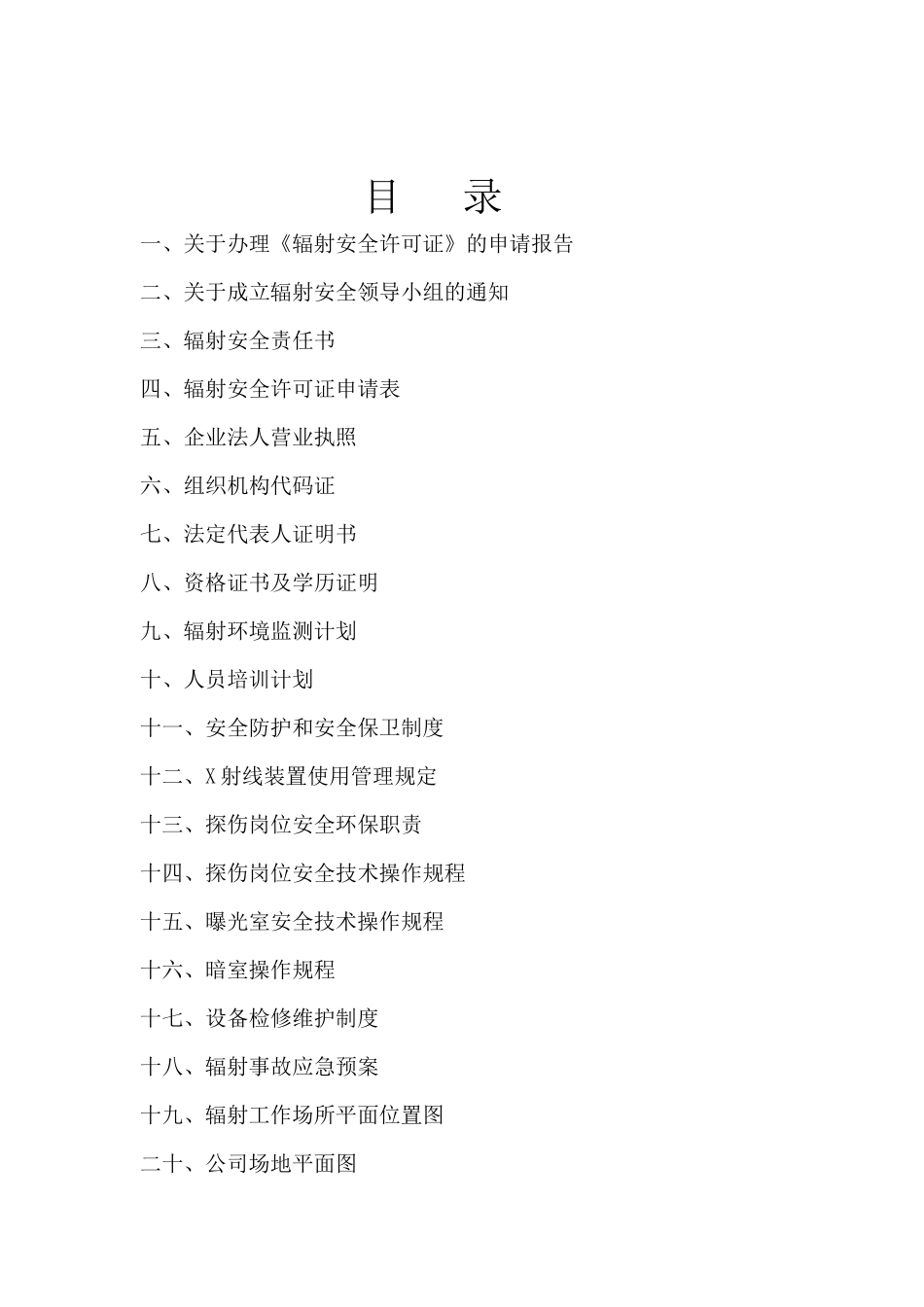 目　录

一、关于办理《辐射安全许可证》的申请报告

二、关于成立辐射安全领导小组的通知

三、辐射安全责任书

四、辐射安全许可证申请表

五、企业法人营业执照

六、组织机构代码证

七、法定代表人证明书

八、资格证书及学历证明

九、辐射环境监测计划

十、人员培训计划

十一、安全防护和安全保卫制度

十二、X射线装置使用管理规定

十三、探伤岗位安全环保职责

十四、探伤岗位安全技术操作规程

十五、曝光室安全技术操作规程

十六、暗室操作规程

十七、设备检修维护制度

十八、辐射事故应急预案

十九、辐射工作场所平面位置图

二十、公司场地平面图